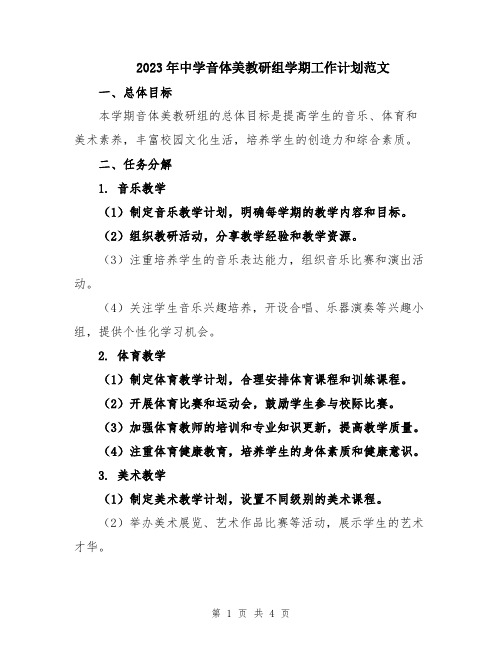 2023年中学音体美教研组学期工作计划范文

一、总体目标

本学期音体美教研组的总体目标是提高学生的音乐、体育和美术素养，丰富校园文化生活，培养学生的创造力和综合素质。

二、任务分解

1. 音乐教学

（1）制定音乐教学计划，明确每学期的教学内容和目标。

（2）组织教研活动，分享教学经验和教学资源。

（3）注重培养学生的音乐表达能力，组织音乐比赛和演出活动。

（4）关注学生音乐兴趣培养，开设合唱、乐器演奏等兴趣小组，提供个性化学习机会。

2. 体育教学

（1）制定体育教学计划，合理安排体育课程和训练课程。

（2）开展体育比赛和运动会，鼓励学生参与校际比赛。

（3）加强体育教师的培训和专业知识更新，提高教学质量。

（4）注重体育健康教育，培养学生的身体素质和健康意识。

3. 美术教学

（1）制定美术教学计划，设置不同级别的美术课程。

（2）举办美术展览、艺术作品比赛等活动，展示学生的艺术才华。

第 1 页 共 4 页